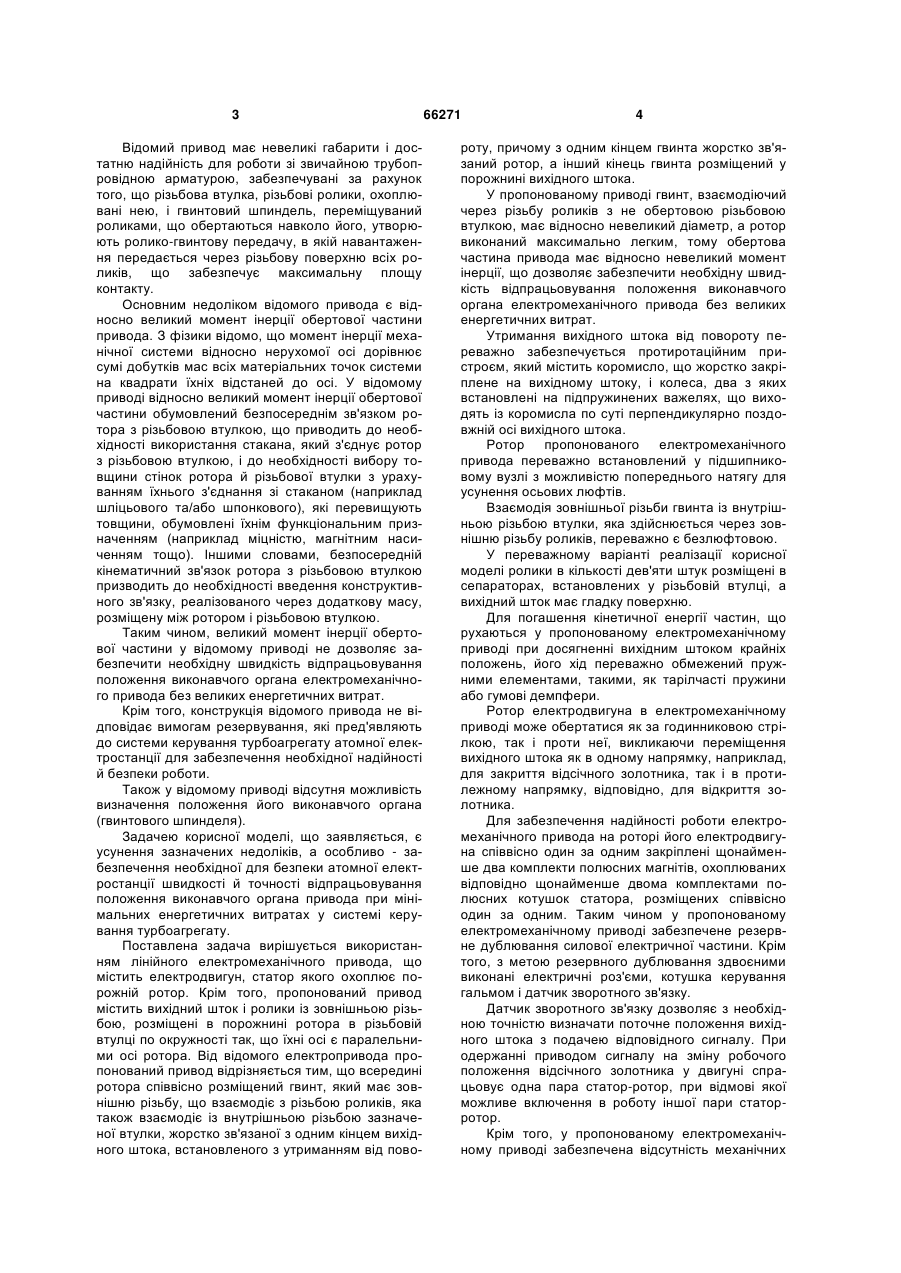 3 66271 4

Відомий привод має невеликі габарити і достатню надійність для роботи зі звичайною трубопровідною арматурою, забезпечувані за рахунок того, що різьбова втулка, різьбові ролики, охоплювані нею, і гвинтовий шпиндель, переміщуваний роликами, що обертаються навколо його, утворюють ролико-гвинтову передачу, в якій навантаження передається через різьбову поверхню всіх роликів, що забезпечує максимальну площу контакту.

Основним недоліком відомого привода є відносно великий момент інерції обертової частини привода. З фізики відомо, що момент інерції механічної системи відносно нерухомої осі дорівнює сумі добутків мас всіх матеріальних точок системи на квадрати їхніх відстаней до осі. У відомому приводі відносно великий момент інерції обертової частини обумовлений безпосереднім зв'язком ротора з різьбовою втулкою, що приводить до необхідності використання стакана, який з'єднує ротор з різьбовою втулкою, і до необхідності вибору товщини стінок ротора й різьбової втулки з урахуванням їхнього з'єднання зі стаканом (наприклад шліцьового та/або шпонкового), які перевищують товщини, обумовлені їхнім функціональним призначенням (наприклад міцністю, магнітним насиченням тощо). Іншими словами, безпосередній кінематичний зв'язок ротора з різьбовою втулкою призводить до необхідності введення конструктивного зв'язку, реалізованого через додаткову масу, розміщену між ротором і різьбовою втулкою.

Таким чином, великий момент інерції обертової частини у відомому приводі не дозволяє забезпечити необхідну швидкість відпрацьовування положення виконавчого органа електромеханічного привода без великих енергетичних витрат.

Крім того, конструкція відомого привода не відповідає вимогам резервування, які пред'являють до системи керування турбоагрегату атомної електростанції для забезпечення необхідної надійності й безпеки роботи.

Також у відомому приводі відсутня можливість визначення положення його виконавчого органа (гвинтового шпинделя).

Задачею корисної моделі, що заявляється, є усунення зазначених недоліків, а особливо - забезпечення необхідної для безпеки атомної електростанції швидкості й точності відпрацьовування положення виконавчого органа привода при мінімальних енергетичних витратах у системі керування турбоагрегату.

Поставлена задача вирішується використанням лінійного електромеханічного привода, що містить електродвигун, статор якого охоплює порожній ротор. Крім того, пропонований привод містить вихідний шток і ролики із зовнішньою різьбою, розміщені в порожнині ротора в різьбовій втулці по окружності так, що їхні осі є паралельними осі ротора. Від відомого електропривода пропонований привод відрізняється тим, що всередині ротора співвісно розміщений гвинт, який має зовнішню різьбу, що взаємодіє з різьбою роликів, яка також взаємодіє із внутрішньою різьбою зазначеної втулки, жорстко зв'язаної з одним кінцем вихідного штока, встановленого з утриманням від повороту, причому з одним кінцем гвинта жорстко зв'язаний ротор, а інший кінець гвинта розміщений у порожнині вихідного штока.

У пропонованому приводі гвинт, взаємодіючий через різьбу роликів з не обертовою різьбовою втулкою, має відносно невеликий діаметр, а ротор виконаний максимально легким, тому обертова частина привода має відносно невеликий момент інерції, що дозволяє забезпечити необхідну швидкість відпрацьовування положення виконавчого органа електромеханічного привода без великих енергетичних витрат.

Утримання вихідного штока від повороту переважно забезпечується протиротаційним пристроєм, який містить коромисло, що жорстко закріплене на вихідному штоку, і колеса, два з яких встановлені на підпружинених важелях, що виходять із коромисла по суті перпендикулярно поздовжній осі вихідного штока.

Ротор пропонованого електромеханічного привода переважно встановлений у підшипниковому вузлі з можливістю попереднього натягу для усунення осьових люфтів.

Взаємодія зовнішньої різьби гвинта із внутрішньою різьбою втулки, яка здійснюється через зовнішню різьбу роликів, переважно є безлюфтовою.

У переважному варіанті реалізації корисної моделі ролики в кількості дев'яти штук розміщені в сепараторах, встановлених у різьбовій втулці, а вихідний шток має гладку поверхню.

Для погашення кінетичної енергії частин, що рухаються у пропонованому електромеханічному приводі при досягненні вихідним штоком крайніх положень, його хід переважно обмежений пружними елементами, такими, як тарілчасті пружини або гумові демпфери.

Ротор електродвигуна в електромеханічному приводі може обертатися як за годинниковою стрілкою, так і проти неї, викликаючи переміщення вихідного штока як в одному напрямку, наприклад, для закриття відсічного золотника, так і в протилежному напрямку, відповідно, для відкриття золотника.

Для забезпечення надійності роботи електромеханічного привода на роторі його електродвигуна співвісно один за одним закріплені щонайменше два комплекти полюсних магнітів, охоплюваних відповідно щонайменше двома комплектами полюсних котушок статора, розміщених співвісно один за одним. Таким чином у пропонованому електромеханічному приводі забезпечене резервне дублювання силової електричної частини. Крім того, з метою резервного дублювання здвоєними виконані електричні роз'єми, котушка керування гальмом і датчик зворотного зв'язку.

Датчик зворотного зв'язку дозволяє з необхідною точністю визначати поточне положення вихідного штока з подачею відповідного сигналу. При одержанні приводом сигналу на зміну робочого положення відсічного золотника у двигуні спрацьовує одна пара статор-ротор, при відмові якої можливе включення в роботу іншої пари статор-ротор.

Крім того, у пропонованому електромеханічному приводі забезпечена відсутність механічних